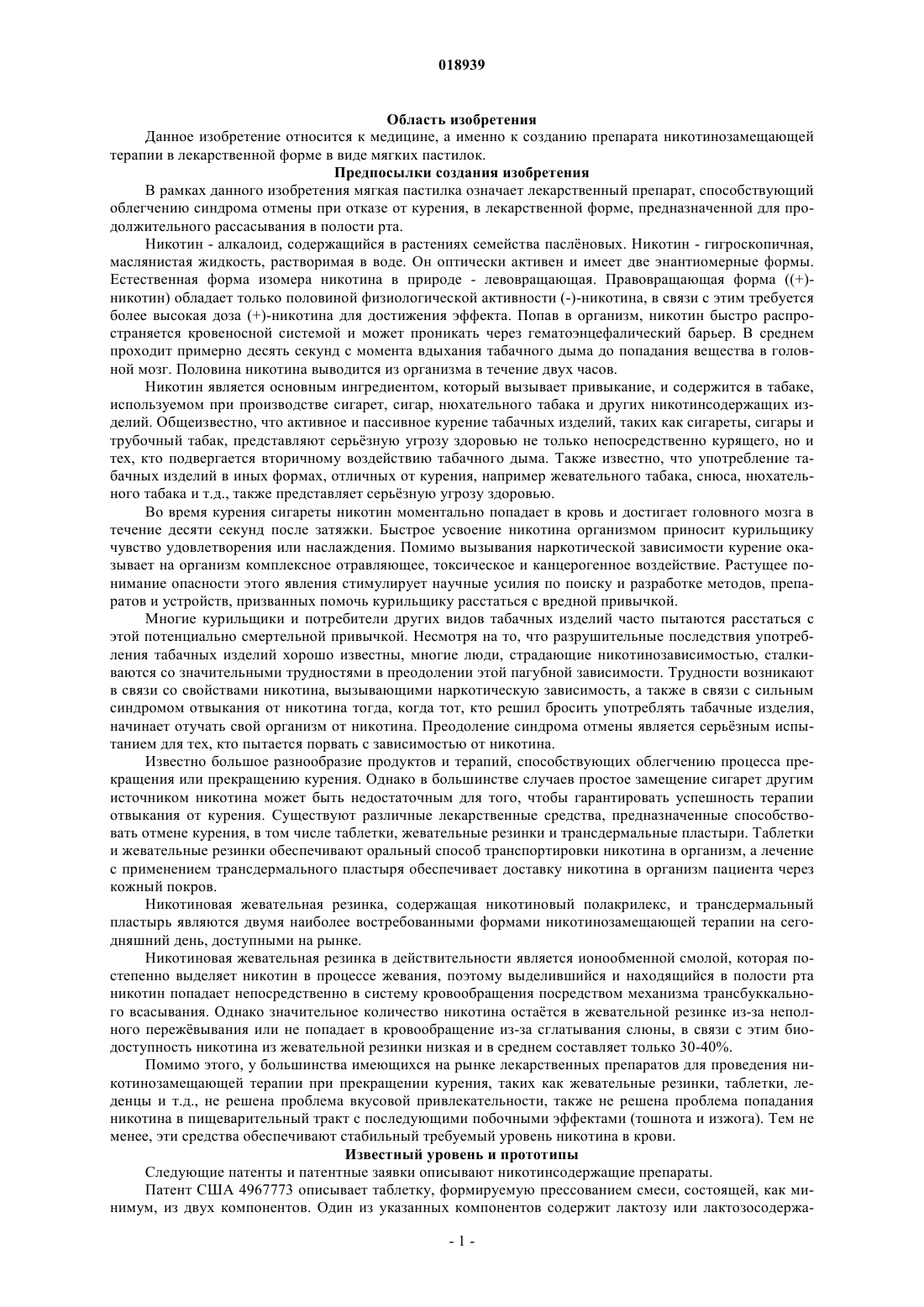 018939

Область изобретения

Данное изобретение относится к медицине, а именно к созданию препарата никотинозамещающей терапии в лекарственной форме в виде мягких пастилок.

Предпосылки создания изобретения

В рамках данного изобретения мягкая пастилка означает лекарственный препарат, способствующий облегчению синдрома отмены при отказе от курения, в лекарственной форме, предназначенной для продолжительного рассасывания в полости рта.

Никотин - алкалоид, содержащийся в растениях семейства паслёновых. Никотин - гигроскопичная, маслянистая жидкость, растворимая в воде. Он оптически активен и имеет две энантиомерные формы. Естественная форма изомера никотина в природе - левовращающая. Правовращающая форма ((+)-никотин) обладает только половиной физиологической активности (-)-никотина, в связи с этим требуется более высокая доза (+)-никотина для достижения эффекта. Попав в организм, никотин быстро распространяется кровеносной системой и может проникать через гематоэнцефалический барьер. В среднем проходит примерно десять секунд с момента вдыхания табачного дыма до попадания вещества в головной мозг. Половина никотина выводится из организма в течение двух часов.

Никотин является основным ингредиентом, который вызывает привыкание, и содержится в табаке, используемом при производстве сигарет, сигар, нюхательного табака и других никотинсодержащих изделий. Общеизвестно, что активное и пассивное курение табачных изделий, таких как сигареты, сигары и трубочный табак, представляют серьёзную угрозу здоровью не только непосредственно курящего, но и тех, кто подвергается вторичному воздействию табачного дыма. Также известно, что употребление табачных изделий в иных формах, отличных от курения, например жевательного табака, снюса, нюхательного табака и т.д., также представляет серьёзную угрозу здоровью.

Во время курения сигареты никотин моментально попадает в кровь и достигает головного мозга в течение десяти секунд после затяжки. Быстрое усвоение никотина организмом приносит курильщику чувство удовлетворения или наслаждения. Помимо вызывания наркотической зависимости курение оказывает на организм комплексное отравляющее, токсическое и канцерогенное воздействие. Растущее понимание опасности этого явления стимулирует научные усилия по поиску и разработке методов, препаратов и устройств, призванных помочь курильщику расстаться с вредной привычкой.

Многие курильщики и потребители других видов табачных изделий часто пытаются расстаться с этой потенциально смертельной привычкой. Несмотря на то, что разрушительные последствия употребления табачных изделий хорошо известны, многие люди, страдающие никотинозависимостью, сталкиваются со значительными трудностями в преодолении этой пагубной зависимости. Трудности возникают в связи со свойствами никотина, вызывающими наркотическую зависимость, а также в связи с сильным синдромом отвыкания от никотина тогда, когда тот, кто решил бросить употреблять табачные изделия, начинает отучать свой организм от никотина. Преодоление синдрома отмены является серьёзным испытанием для тех, кто пытается порвать с зависимостью от никотина.

Известно большое разнообразие продуктов и терапий, способствующих облегчению процесса прекращения или прекращению курения. Однако в большинстве случаев простое замещение сигарет другим источником никотина может быть недостаточным для того, чтобы гарантировать успешность терапии отвыкания от курения. Существуют различные лекарственные средства, предназначенные способствовать отмене курения, в том числе таблетки, жевательные резинки и трансдермальные пластыри. Таблетки и жевательные резинки обеспечивают оральный способ транспортировки никотина в организм, а лечение с применением трансдермального пластыря обеспечивает доставку никотина в организм пациента через кожный покров.

Никотиновая жевательная резинка, содержащая никотиновый полакрилекс, и трансдермальный пластырь являются двумя наиболее востребованными формами никотинозамещающей терапии на сегодняшний день, доступными на рынке.

Никотиновая жевательная резинка в действительности является ионообменной смолой, которая постепенно выделяет никотин в процессе жевания, поэтому выделившийся и находящийся в полости рта никотин попадает непосредственно в систему кровообращения посредством механизма трансбуккального всасывания. Однако значительное количество никотина остаётся в жевательной резинке из-за неполного пережёвывания или не попадает в кровообращение из-за сглатывания слюны, в связи с этим биодоступность никотина из жевательной резинки низкая и в среднем составляет только 30-40%.

Помимо этого, у большинства имеющихся на рынке лекарственных препаратов для проведения никотинозамещающей терапии при прекращении курения, таких как жевательные резинки, таблетки, леденцы и т.д., не решена проблема вкусовой привлекательности, также не решена проблема попадания никотина в пищеварительный тракт с последующими побочными эффектами (тошнота и изжога). Тем не менее, эти средства обеспечивают стабильный требуемый уровень никотина в крови.

Известный уровень и прототипы

Следующие патенты и патентные заявки описывают никотинсодержащие препараты.

Патент США 4967773 описывает таблетку, формируемую прессованием смеси, состоящей, как минимум, из двух компонентов. Один из указанных компонентов содержит лактозу или лактозосодержа-

- 1 -